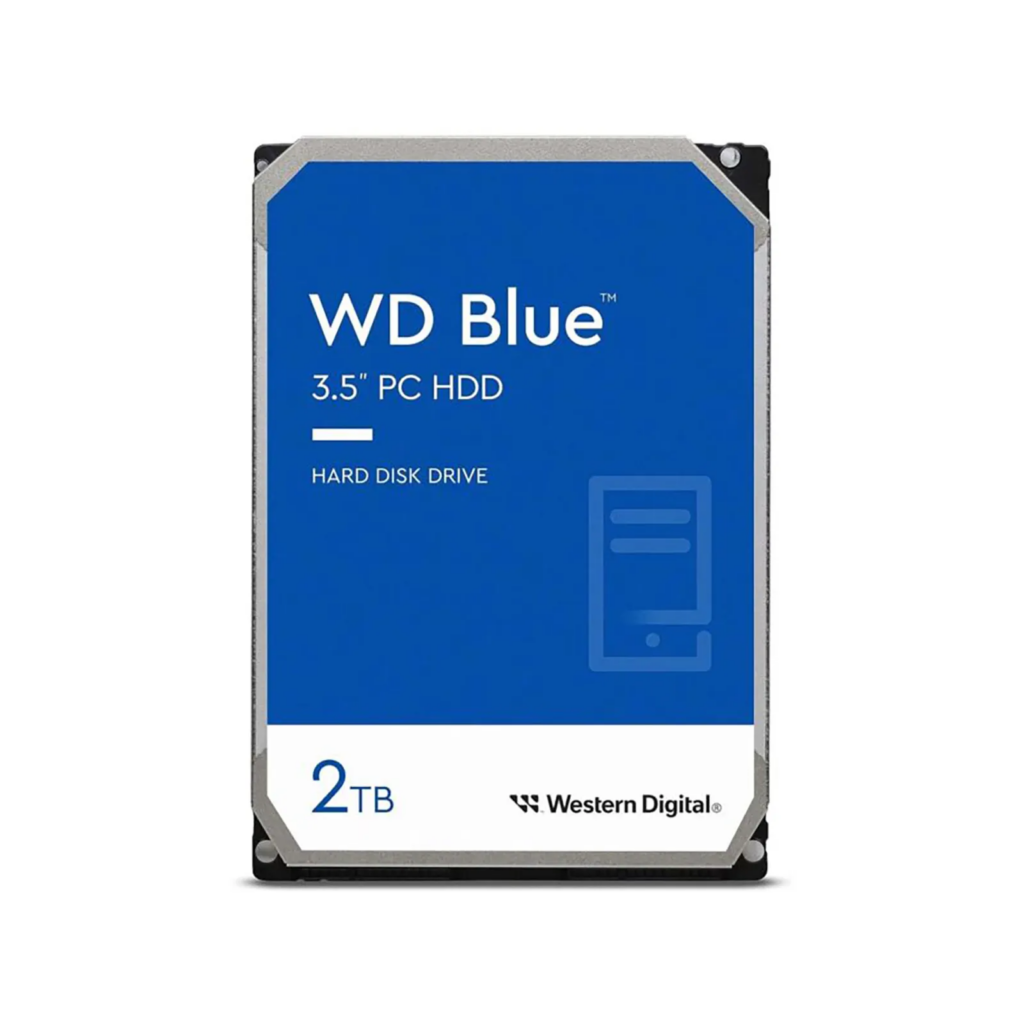 WD Blue™
3.5" PC HDD

HARD DISK DRIVE

2TB

Western Digital®